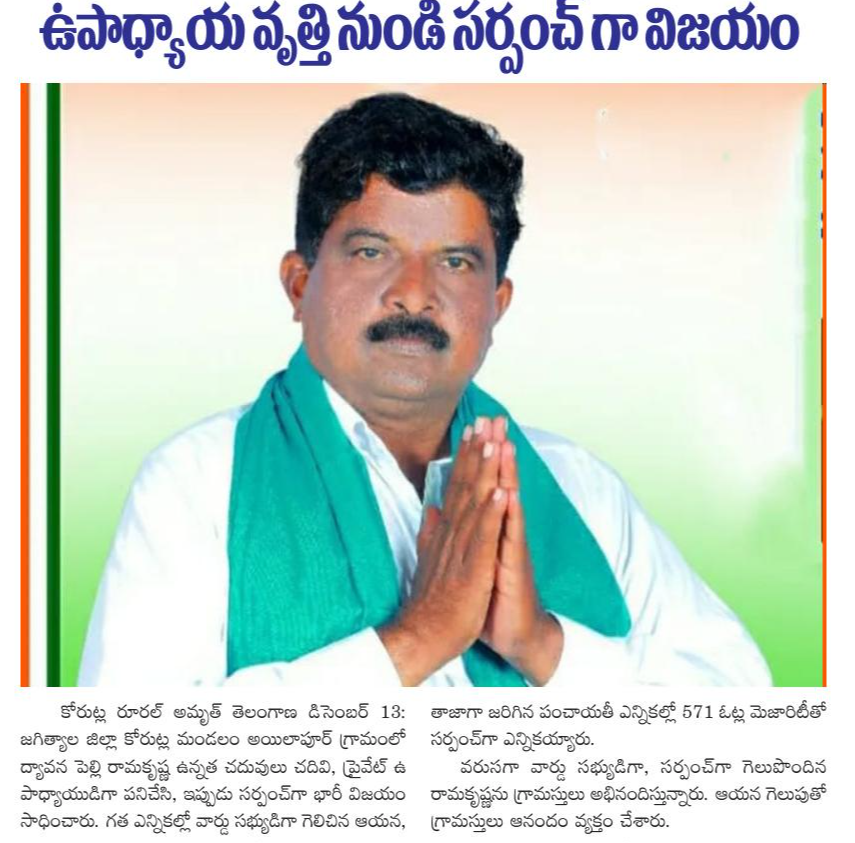 ఉపాధ్యాయ వృత్తి నుండి సర్పంచ్ గా విజయం

కోరుట్ల రూరల్ అమృత్ తెలంగాణ డిసెంబర్ 13: జగిత్యాల జిల్లా కోరుట్ల మండలం అయిలాపూర్ గ్రామంలో ద్యావన పెల్లి రామకృష్ణ ఉన్నత చదువులు చదివి, ప్రైవేట్ ఉపాధ్యాయుడిగా పనిచేసి, ఇప్పుడు సర్పంచ్‌గా భారీ విజయం సాధించారు. గత ఎన్నికల్లో వార్డు సభ్యుడిగా గెలిచిన ఆయన, తాజాగా జరిగిన పంచాయతీ ఎన్నికల్లో 571 ఓట్ల మెజారిటీతో సర్పంచ్‌గా ఎన్నికయ్యారు.

వరుసగా వార్డు సభ్యుడిగా, సర్పంచ్‌గా గెలుపొందిన రామకృష్ణను గ్రామస్తులు అభినందిస్తున్నారు. ఆయన గెలుపుతో గ్రామస్తులు ఆనందం వ్యక్తం చేశారు.